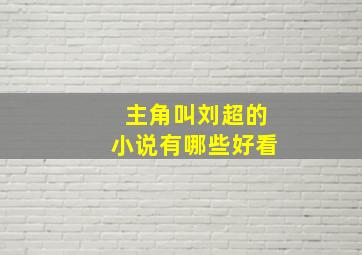 主角叫刘超的
小说有哪些好看